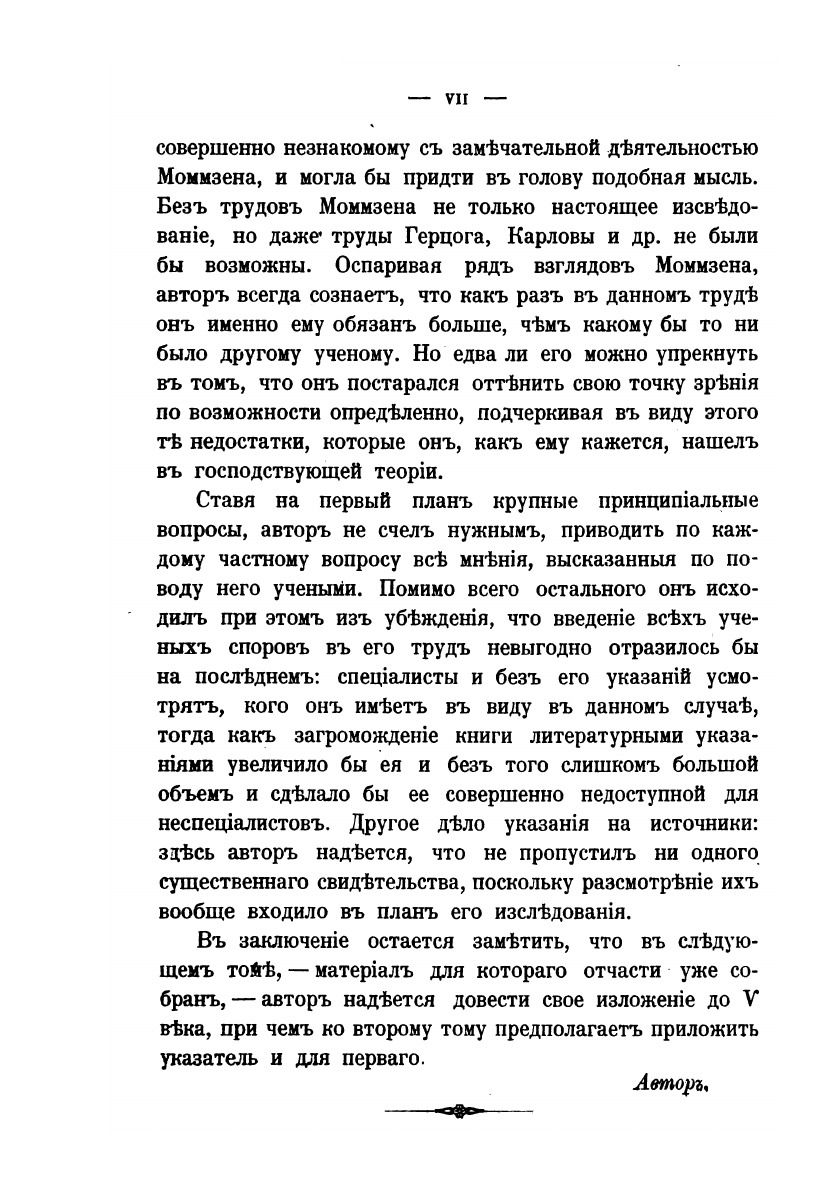 — VII —

совершенно незнакомому съ замѣчательной дѣятельностью Моммзена, и могла бы придти въ голову подобная мысль. Безъ трудовъ Моммзена не только настоящее изсвѣдованіе, но даже труды Герцога, Карловы и др. не были бы возможны. Оспаривая рядъ взглядовъ Моммзена, авторъ всегда сознаетъ, что какъ разъ въ данномъ трудѣ онъ именно ему обязанъ больше, чѣмъ какому бы то ни было другому ученому. Но едва ли его можно упрекнуть въ томъ, что онъ постарался оттѣнить свою точку зрѣнія по возможности опредѣленно, подчеркивая въ виду этого тѣ недостатки, которые онъ, какъ ему кажется, нашелъ въ господствующей теоріи.

Ставя на первый планъ крупные принципіальные вопросы, авторъ не счелъ нужнымъ, приводить по каждому частному вопросу всѣ мнѣнія, высказанныя по поводу него учеными. Помимо всего остального онъ исходилъ при этомъ изъ убѣжденія, что введеніе всѣхъ ученыхъ споровъ въ его трудъ невыгодно отразилось бы на послѣднемъ: спеціалисты и безъ его указаній усмотрятъ, кого онъ имѣетъ въ виду въ данномъ случаѣ, тогда какъ загроможденіе книги литературными указаніями увеличило бы ея и безъ того слишкомъ большой объемъ и сдѣлало бы ее совершенно недоступной для неспеціалистовъ. Другое дѣло указанія на источники: здѣсь авторъ надѣется, что не пропустилъ ни одного существеннаго свидѣтельства, поскольку разсмотрѣніе ихъ вообще входило въ планъ его изслѣдованія.

Въ заключеніе остается замѣтить, что въ слѣдующемъ томѣ, — матеріалъ для котораго отчасти уже собранъ, — авторъ надѣется довести свое изложеніе до V вѣка, при чемъ ко второму тому предполагаетъ приложить указатель и для перваго.

Авторъ.